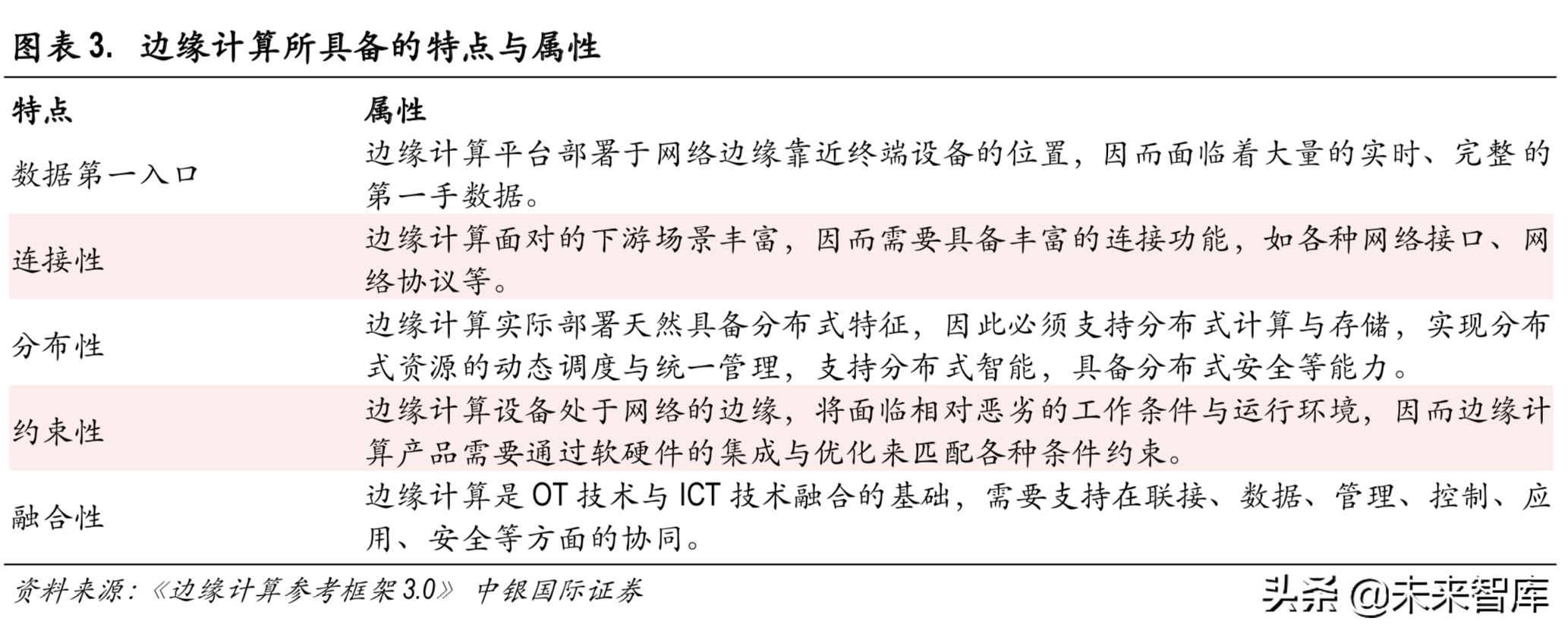 图表 3. 边缘计算所具备的特点与属性

| 特点 | 属性 |
|---|---|
| 数据第一入口 | 边缘计算平台部署于网络边缘靠近终端设备的位置，因而面临着大量的实时、完整的第一手数据。 |
| 连接性 | 边缘计算面对的下游场景丰富，因而需要具备丰富的连接功能，如各种网络接口、网络协议等。 |
| 分布性 | 边缘计算实际部署天然具备分布式特征，因此必须支持分布式计算与存储，实现分布式资源的动态调度与统一管理，支持分布式智能，具备分布式安全等能力。 |
| 约束性 | 边缘计算设备处于网络的边缘，将面临相对恶劣的工作条件与运行环境，因而边缘计算产品需要通过软硬件的集成与优化来匹配各种条件约束。 |
| 融合性 | 边缘计算是 OT 技术与 ICT 技术融合的基础，需要支持在联接、数据、管理、控制、应用、安全等方面的协同。 |

资料来源：《边缘计算参考框架 3.0》 中银国际证券

头条 @未来智库